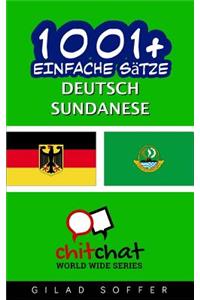 1001+
EINFACHE SäTZE
DEUTSCH
SUNDANESE

chitchat
WORLD WIDE SERIES

GILAD SOFFER